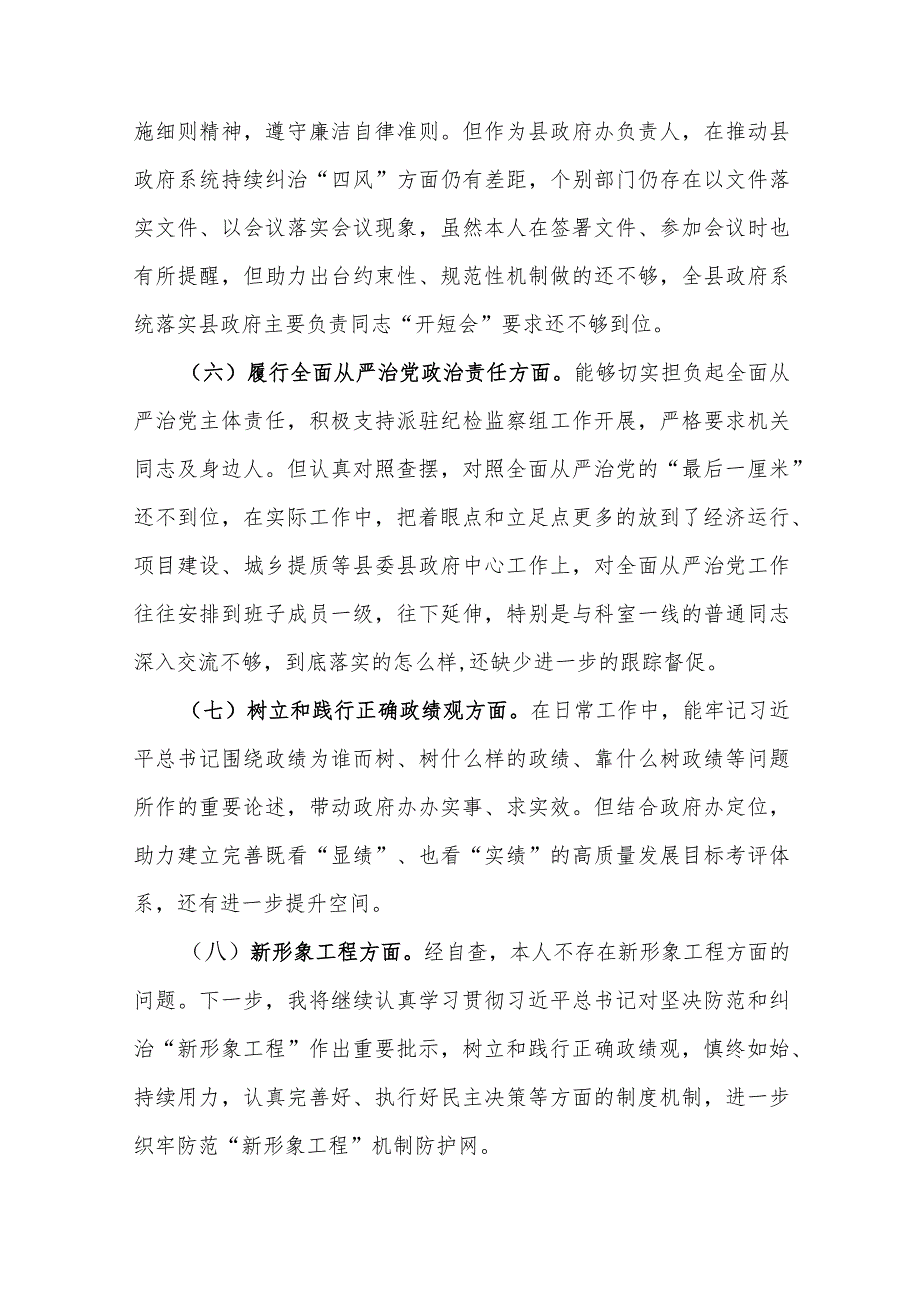 施细则精神，遵守廉洁自律准则。但作为县政府办负责人，在推动县政府系统持续纠治“四风”方面仍有差距，个别部门仍存在以文件落实文件、以会议落实会议现象，虽然本人在签署文件、参加会议时也有所提醒，但助力出台约束性、规范性机制做的还不够，全县政府系统落实县政府主要负责同志“开短会”要求还不够到位。

（六）履行全面从严治党政治责任方面。能够切实担负起全面从严治党主体责任，积极支持派驻纪检监察组工作开展，严格要求机关同志及身边人。但认真对照查摆，对照全面从严治党的“最后一厘米”还不到位，在实际工作中，把着眼点和立足点更多的放到了经济运行、项目建设、城乡提质等县委县政府中心工作上，对全面从严治党工作往往安排到班子成员一级，往下延伸，特别是与科室一线的普通同志深入交流不够，到底落实的怎么样,还缺少进一步的跟踪督促。

（七）树立和践行正确政绩观方面。在日常工作中，能牢记习近平总书记围绕政绩为谁而树、树什么样的政绩、靠什么树政绩等问题所作的重要论述，带动政府办办实事、求实效。但结合政府办定位，助力建立完善既看“显绩”、也看“实绩”的高质量发展目标考评体系，还有进一步提升空间。

（八）新形象工程方面。经自查，本人不存在新形象工程方面的问题。下一步，我将继续认真学习贯彻习近平总书记对坚决防范和纠治“新形象工程”作出重要批示，树立和践行正确政绩观，慎终如始、持续用力，认真完善好、执行好民主决策等方面的制度机制，进一步织牢防范“新形象工程”机制防护网。